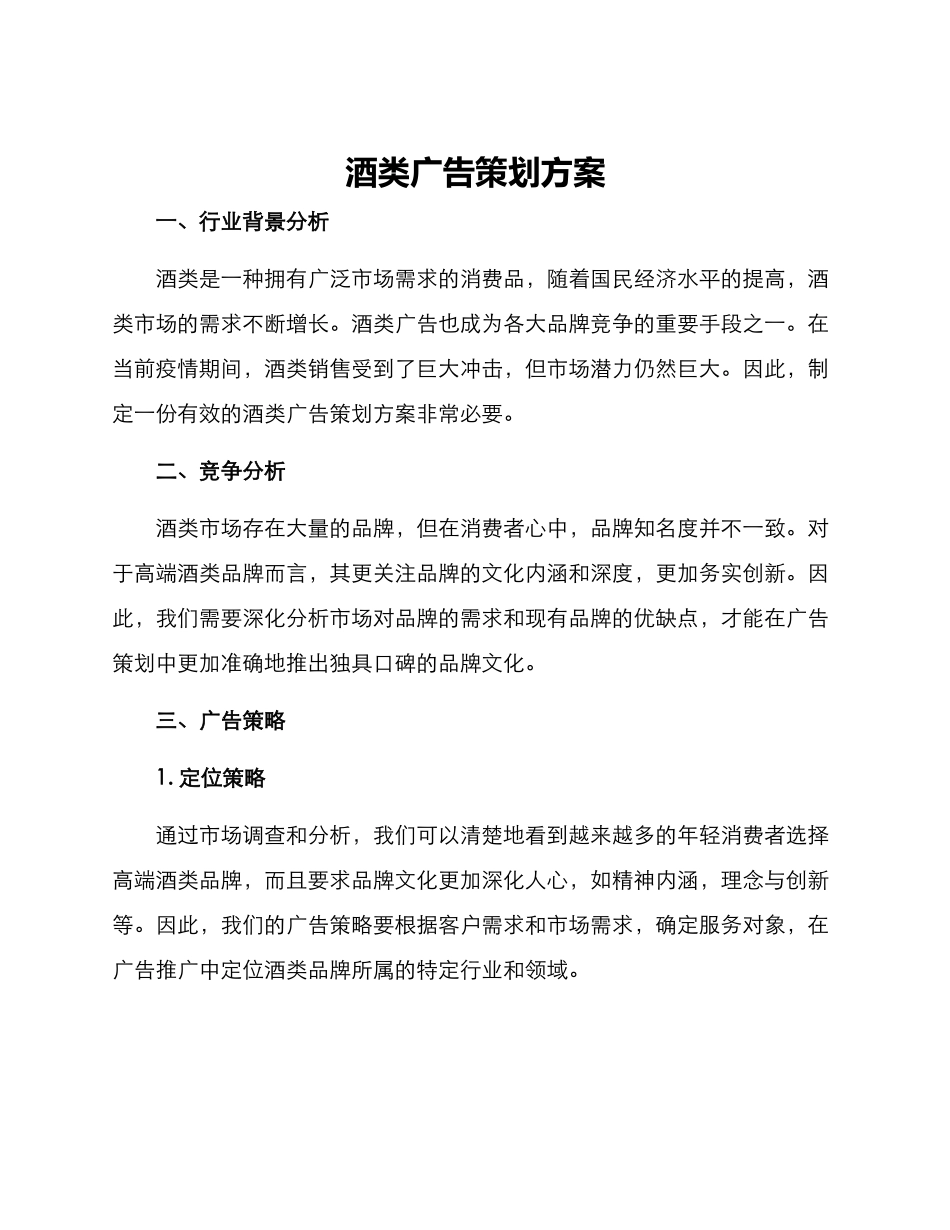 酒类广告策划方案

一、行业背景分析

酒类是一种拥有广泛市场需求的消费品，随着国民经济水平的提高，酒类市场的需求不断增长。酒类广告也成为各大品牌竞争的重要手段之一。在当前疫情期间，酒类销售受到了巨大冲击，但市场潜力仍然巨大。因此，制定一份有效的酒类广告策划方案非常必要。

二、竞争分析

酒类市场存在大量的品牌，但在消费者心中，品牌知名度并不一致。对于高端酒类品牌而言，其更关注品牌的文化内涵和深度，更加务实创新。因此，我们需要深化分析市场对品牌的需求和现有品牌的优缺点，才能在广告策划中更加准确地推出独具口碑的品牌文化。

三、广告策略

1. 定位策略

通过市场调查和分析，我们可以清楚地看到越来越多的年轻消费者选择高端酒类品牌，而且要求品牌文化更加深化人心，如精神内涵，理念与创新等。因此，我们的广告策略要根据客户需求和市场需求，确定服务对象，在广告推广中定位酒类品牌所属的特定行业和领域。